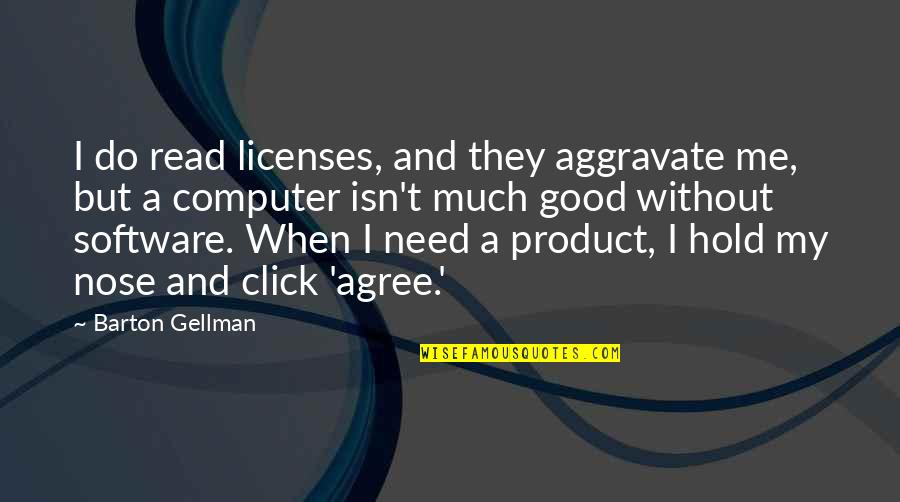 I do read licenses, and they aggravate me, but a computer isn't much good without software. When I need a product, I hold my nose and click 'agree.'

~ Barton Gellman

WISEFAMOUSQUOTES.COM